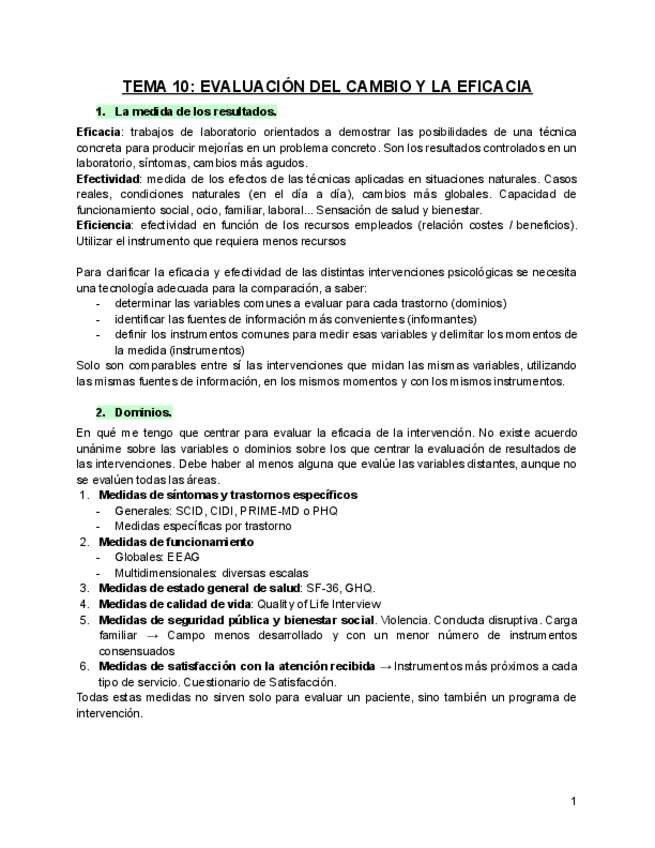 TEMA 10: EVALUACIÓN DEL CAMBIO Y LA EFICACIA

1. La medida de los resultados.

Eficacia: trabajos de laboratorio orientados a demostrar las posibilidades de una técnica concreta para producir mejorías en un problema concreto. Son los resultados controlados en un laboratorio, síntomas, cambios más agudos.
Efectividad: medida de los efectos de las técnicas aplicadas en situaciones naturales. Casos reales, condiciones naturales (en el día a día), cambios más globales. Capacidad de funcionamiento social, ocio, familiar, laboral... Sensación de salud y bienestar.
Eficiencia: efectividad en función de los recursos empleados (relación costes / beneficios). Utilizar el instrumento que requiera menos recursos

Para clarificar la eficacia y efectividad de las distintas intervenciones psicológicas se necesita una tecnología adecuada para la comparación, a saber:
- determinar las variables comunes a evaluar para cada trastorno (dominios)
- identificar las fuentes de información más convenientes (informantes)
- definir los instrumentos comunes para medir esas variables y delimitar los momentos de la medida (instrumentos)
Solo son comparables entre sí las intervenciones que midan las mismas variables, utilizando las mismas fuentes de información, en los mismos momentos y con los mismos instrumentos.

2. Dominios.

En qué me tengo que centrar para evaluar la eficacia de la intervención. No existe acuerdo unánime sobre las variables o dominios sobre los que centrar la evaluación de resultados de las intervenciones. Debe haber al menos alguna que evalúe las variables distantes, aunque no se evalúen todas las áreas.
1. Medidas de síntomas y trastornos específicos
- Generales: SCID, CIDI, PRIME-MD o PHQ
- Medidas específicas por trastorno
2. Medidas de funcionamiento
- Globales: EEAG
- Multidimensionales: diversas escalas
3. Medidas de estado general de salud: SF-36, GHQ.
4. Medidas de calidad de vida: Quality of Life Interview
5. Medidas de seguridad pública y bienestar social. Violencia. Conducta disruptiva. Carga familiar → Campo menos desarrollado y con un menor número de instrumentos consensuados
6. Medidas de satisfacción con la atención recibida → Instrumentos más próximos a cada tipo de servicio. Cuestionario de Satisfacción.
Todas estas medidas no sirven solo para evaluar un paciente, sino también un programa de intervención.

1